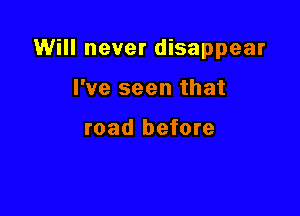 Will never disappear

I've seen that

road before